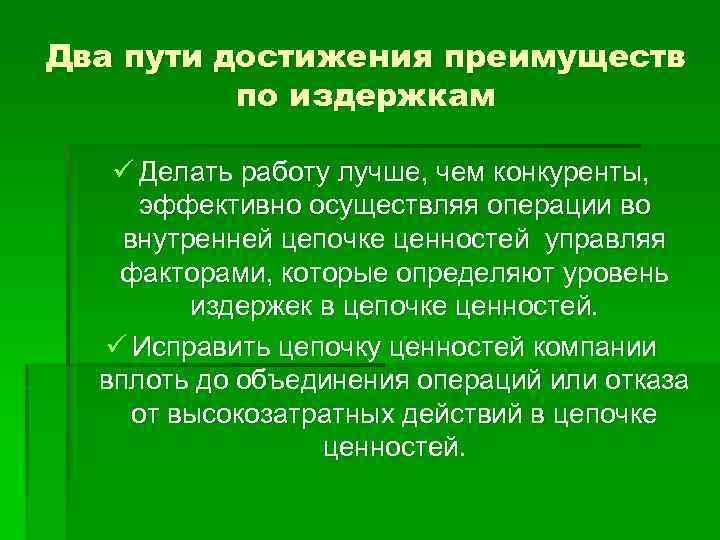 Два пути достижения преимуществ по издержкам

✓ Делать работу лучше, чем конкуренты, эффективно осуществляя операции во внутренней цепочке ценностей  управляя факторами, которые определяют уровень издержек в цепочке ценностей.

✓ Исправить цепочку ценностей компании вплоть до объединения операций или отказа от высокозатратных действий в цепочке ценностей.